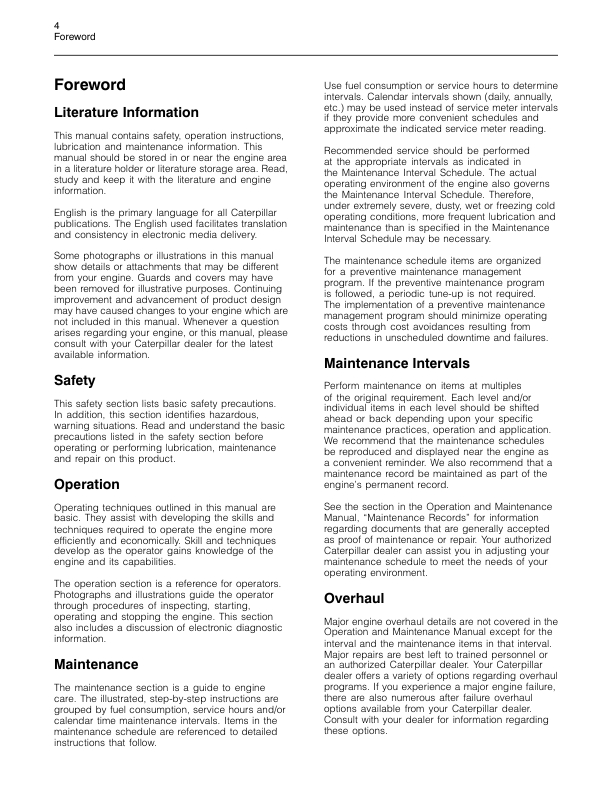 4
Foreword

Foreword

Literature Information

This manual contains safety, operation instructions, lubrication and maintenance information. This manual should be stored in or near the engine area in a literature holder or literature storage area. Read, study and keep it with the literature and engine information.

English is the primary language for all Caterpillar publications. The English used facilitates translation and consistency in electronic media delivery.

Some photographs or illustrations in this manual show details or attachments that may be different from your engine. Guards and covers may have been removed for illustrative purposes. Continuing improvement and advancement of product design may have caused changes to your engine which are not included in this manual. Whenever a question arises regarding your engine, or this manual, please consult with your Caterpillar dealer for the latest available information.

Safety

This safety section lists basic safety precautions. In addition, this section identifies hazardous, warning situations. Read and understand the basic precautions listed in the safety section before operating or performing lubrication, maintenance and repair on this product.

Operation

Operating techniques outlined in this manual are basic. They assist with developing the skills and techniques required to operate the engine more efficiently and economically. Skill and techniques develop as the operator gains knowledge of the engine and its capabilities.

The operation section is a reference for operators. Photographs and illustrations guide the operator through procedures of inspecting, starting, operating and stopping the engine. This section also includes a discussion of electronic diagnostic information.

Maintenance

The maintenance section is a guide to engine care. The illustrated, step-by-step instructions are grouped by fuel consumption, service hours and/or calendar time maintenance intervals. Items in the maintenance schedule are referenced to detailed instructions that follow.

Use fuel consumption or service hours to determine intervals. Calendar intervals shown (daily, annually, etc.) may be used instead of service meter intervals if they provide more convenient schedules and approximate the indicated service meter reading.

Recommended service should be performed at the appropriate intervals as indicated in the Maintenance Interval Schedule. The actual operating environment of the engine also governs the Maintenance Interval Schedule. Therefore, under extremely severe, dusty, wet or freezing cold operating conditions, more frequent lubrication and maintenance than is specified in the Maintenance Interval Schedule may be necessary.

The maintenance schedule items are organized for a preventive maintenance management program. If the preventive maintenance program is followed, a periodic tune-up is not required. The implementation of a preventive maintenance management program should minimize operating costs through cost avoidances resulting from reductions in unscheduled downtime and failures.

Maintenance Intervals

Perform maintenance on items at multiples of the original requirement. Each level and/or individual items in each level should be shifted ahead or back depending upon your specific maintenance practices, operation and application. We recommend that the maintenance schedules be reproduced and displayed near the engine as a convenient reminder. We also recommend that a maintenance record be maintained as part of the engine's permanent record.

See the section in the Operation and Maintenance Manual, "Maintenance Records" for information regarding documents that are generally accepted as proof of maintenance or repair. Your authorized Caterpillar dealer can assist you in adjusting your maintenance schedule to meet the needs of your operating environment.

Overhaul

Major engine overhaul details are not covered in the Operation and Maintenance Manual except for the interval and the maintenance items in that interval. Major repairs are best left to trained personnel or an authorized Caterpillar dealer. Your Caterpillar dealer offers a variety of options regarding overhaul programs. If you experience a major engine failure, there are also numerous after failure overhaul options available from your Caterpillar dealer. Consult with your dealer for information regarding these options.